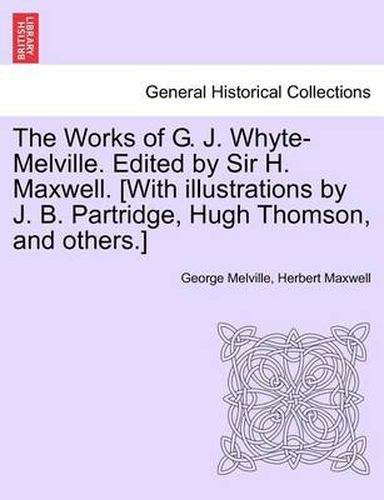 BRITISH LIBRARY

General Historical Collections

The Works of G. J. Whyte-Melville. Edited by Sir H. Maxwell. [With illustrations by J. B. Partridge, Hugh Thomson, and others.]

George Melville, Herbert Maxwell